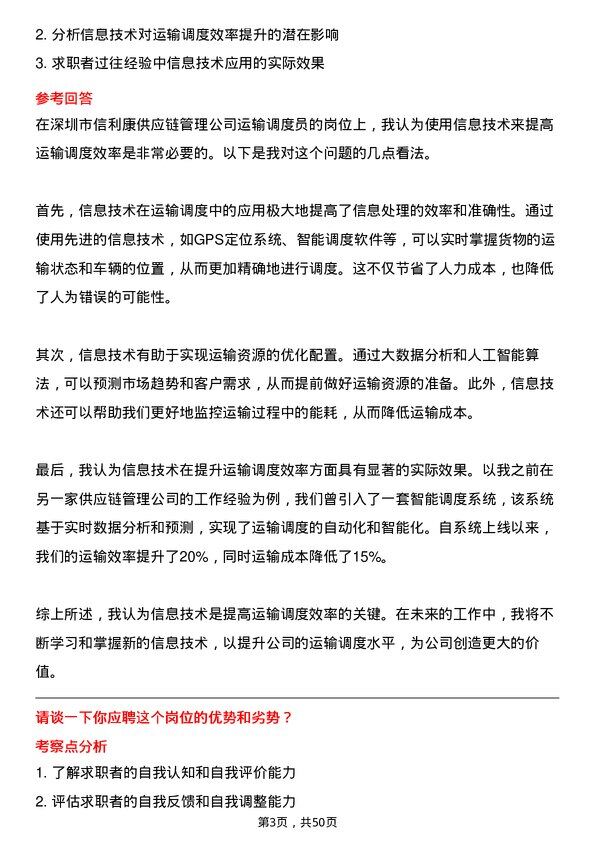 2. 分析信息技术对运输调度效率提升的潜在影响
3. 求职者过往经验中信息技术应用的实际效果

参考回答

在深圳市信利康供应链管理公司运输调度员的岗位上，我认为使用信息技术来提高运输调度效率是非常必要的。以下是我对这个问题的几点看法。

首先，信息技术在运输调度中的应用极大地提高了信息处理的效率和准确性。通过使用先进的信息技术，如GPS定位系统、智能调度软件等，可以实时掌握货物的运输状态和车辆的位置，从而更加精确地进行调度。这不仅节省了人力成本，也降低了人为错误的可能性。

其次，信息技术有助于实现运输资源的优化配置。通过大数据分析和人工智能算法，可以预测市场趋势和客户需求，从而提前做好运输资源的准备。此外，信息技术还可以帮助我们更好地监控运输过程中的能耗，从而降低运输成本。

最后，我认为信息技术在提升运输调度效率方面具有显著的实际效果。以我之前在另一家供应链管理公司的工作经验为例，我们曾引入了一套智能调度系统，该系统基于实时数据分析和预测，实现了运输调度的自动化和智能化。自系统上线以来，我们的运输效率提升了20%，同时运输成本降低了15%。

综上所述，我认为信息技术是提高运输调度效率的关键。在未来的工作中，我将不断学习和掌握新的信息技术，以提升公司的运输调度水平，为公司创造更大的价值。

请谈一下你应聘这个岗位的优势和劣势？

考察点分析

1. 了解求职者的自我认知和自我评价能力
2. 评估求职者的自我反馈和自我调整能力

第3页，共50页